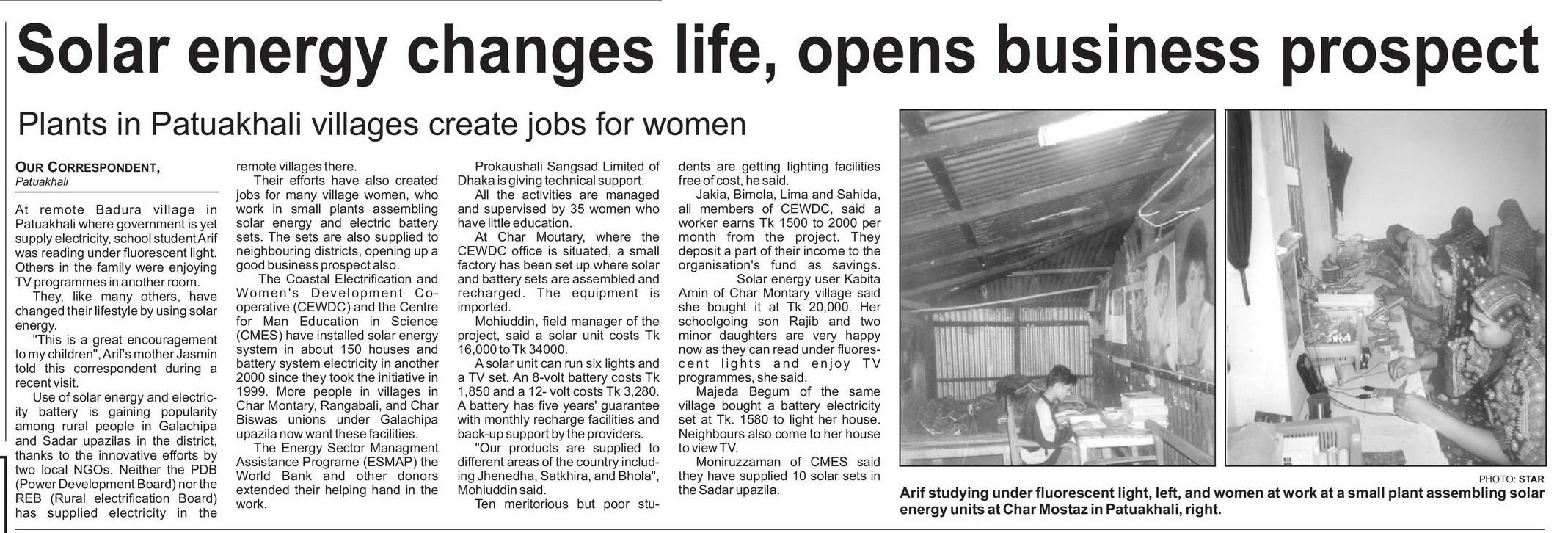 Solar energy changes life, opens business prospect

Plants in Patuakhali villages create jobs for women

OUR CORRESPONDENT,
Patuakhali

At remote Badura village in Patuakhali where government is yet supply electricity, school student Arif was reading under fluorescent light. Others in the family were enjoying TV programmes in another room.

They, like many others, have changed their lifestyle by using solar energy.

"This is a great encouragement to my children", Arif's mother Jasmin told this correspondent during a recent visit.

Use of solar energy and electricity battery is gaining popularity among rural people in Galachipa and Sadar upazilas in the district, thanks to the innovative efforts by two local NGOs. Neither the PDB (Power Development Board) nor the REB (Rural electrification Board) has supplied electricity in the remote villages there.

Their efforts have also created jobs for many village women, who work in small plants assembling solar energy and electric battery sets. The sets are also supplied to neighbouring districts, opening up a good business prospect also.

The Coastal Electrification and Women's Development Cooperative (CEWDC) and the Centre for Man Education in Science (CMES) have installed solar energy system in about 150 houses and battery system electricity in another 2000 since they took the initiative in 1999. More people in villages in Char Montary, Rangabali, and Char Biswas unions under Galachipa upazila now want these facilities.

The Energy Sector Managment Assistance Programe (ESMAP) the World Bank and other donors extended their helping hand in the work.

Prokaushali Sangsad Limited of Dhaka is giving technical support.

All the activities are managed and supervised by 35 women who have little education.

At Char Moutary, where the CEWDC office is situated, a small factory has been set up where solar and battery sets are assembled and recharged. The equipment is imported.

Mohiuddin, field manager of the project, said a solar unit costs Tk 16,000 to Tk 34000.

A solar unit can run six lights and a TV set. An 8-volt battery costs Tk 1,850 and a 12- volt costs Tk 3,280. A battery has five years' guarantee with monthly recharge facilities and back-up support by the providers.

"Our products are supplied to different areas of the country including Jhenedha, Satkhira, and Bhola", Mohiuddin said.

Ten meritorious but poor students are getting lighting facilities free of cost, he said.

Jakia, Bimola, Lima and Sahida, all members of CEWDC, said a worker earns Tk 1500 to 2000 per month from the project. They deposit a part of their income to the organisation's fund as savings.

Solar energy user Kabita Amin of Char Montary village said she bought it at Tk 20,000. Her schoolgoing son Rajib and two minor daughters are very happy now as they can read under fluorescent lights and enjoy TV programmes, she said.

Majeda Begum of the same village bought a battery electricity set at Tk. 1580 to light her house. Neighbours also come to her house to view TV.

Moniruzzaman of CMES said they have supplied 10 solar sets in the Sadar upazila.

PHOTO: STAR
Arif studying under fluorescent light, left, and women at work at a small plant assembling solar energy units at Char Mostaz in Patuakhali, right.